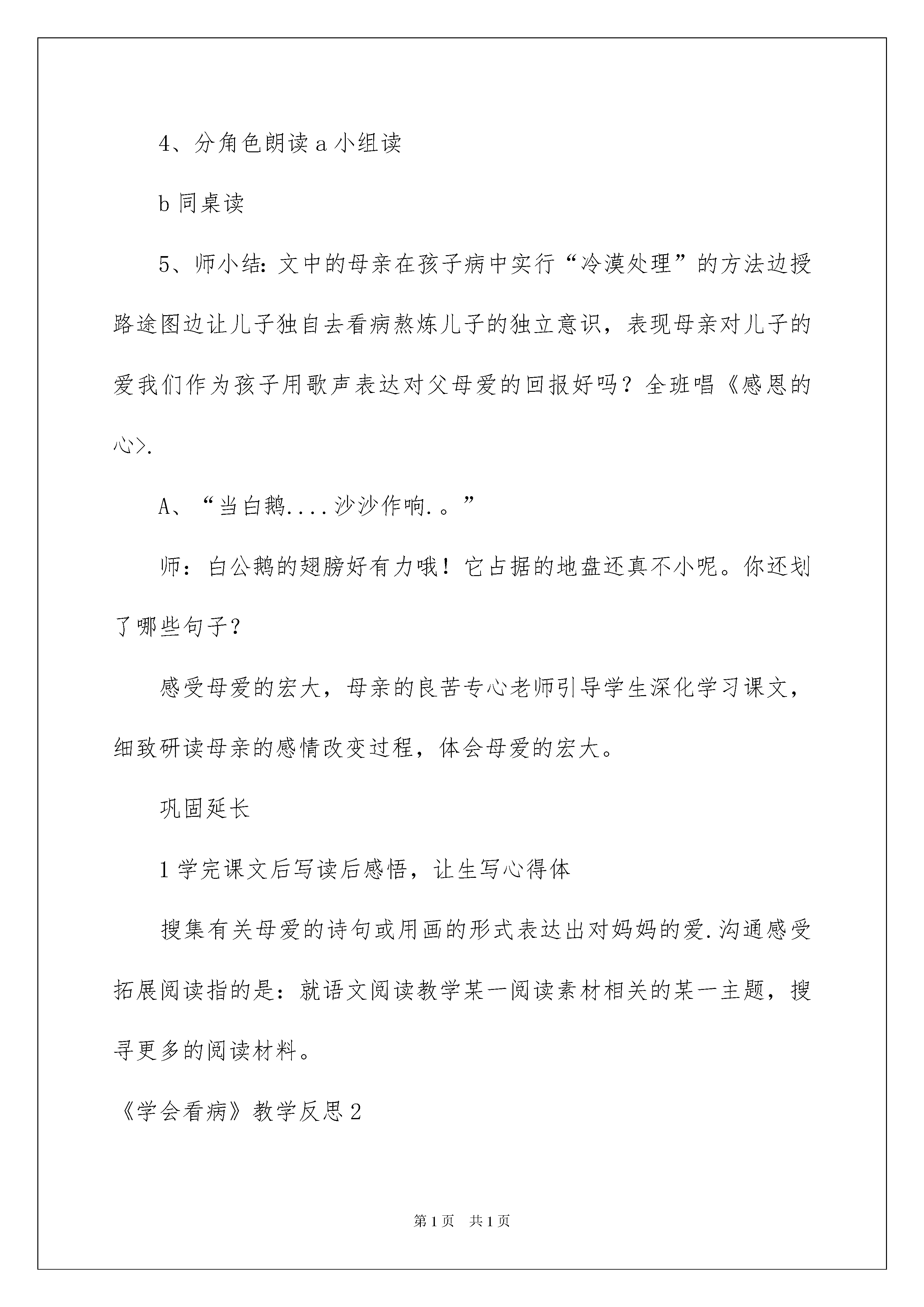 4、分角色朗读 a 小组读

b 同桌读

5、师小结：文中的母亲在孩子病中实行“冷漠处理”的方法边授路途图边让儿子独自去看病熬炼儿子的独立意识，表现母亲对儿子的爱我们作为孩子用歌声表达对父母爱的回报好吗？全班唱《感恩的心>.

A、“当白鹅....沙沙作响.。”

师：白公鹅的翅膀好有力哦！它占据的地盘还真不小呢。你还划了哪些句子?

感受母爱的宏大，母亲的良苦专心老师引导学生深化学习课文，细致研读母亲的感情改变过程，体会母爱的宏大。

巩固延长

1 学完课文后写读后感悟，让生写心得体

搜集有关母爱的诗句或用画的形式表达出对妈妈的爱.沟通感受拓展阅读指的是：就语文阅读教学某一阅读素材相关的某一主题，搜寻更多的阅读材料。

《学会看病》教学反思 2

第 1 页  共 1 页